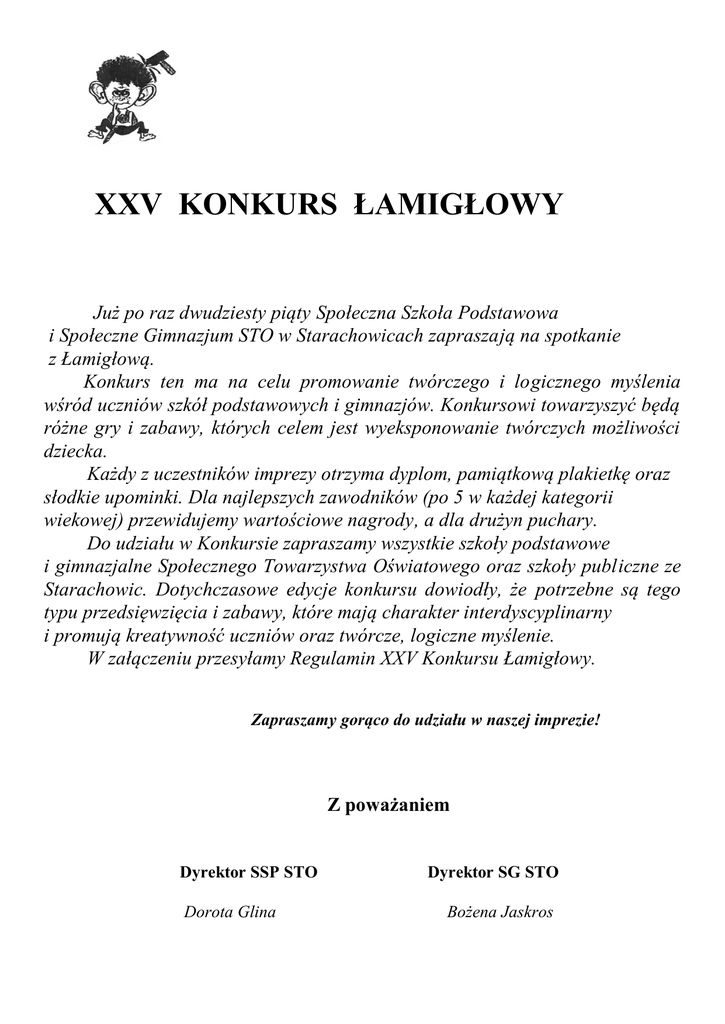 XXV KONKURS ŁAMIGŁOWY

Już po raz dwudziesty piąty Społeczna Szkoła Podstawowa i Społeczne Gimnazjum STO w Starachowicach zapraszają na spotkanie z Łamigłową.

Konkurs ten ma na celu promowanie twórczego i logicznego myślenia wśród uczniów szkół podstawowych i gimnazjów. Konkursowi towarzyszyć będą różne gry i zabawy, których celem jest wyeksponowanie twórczych możliwości dziecka.

Każdy z uczestników imprezy otrzyma dyplom, pamiątkową plakietkę oraz słodkie upominki. Dla najlepszych zawodników (po 5 w każdej kategorii wiekowej) przewidujemy wartościowe nagrody, a dla drużyn puchary.

Do udziału w Konkursie zapraszamy wszystkie szkoły podstawowe i gimnazjalne Społecznego Towarzystwa Oświatowego oraz szkoły publiczne ze Starachowic. Dotychczasowe edycje konkursu dowiodły, że potrzebne są tego typu przedsięwzięcia i zabawy, które mają charakter interdyscyplinarny i promują kreatywność uczniów oraz twórcze, logiczne myślenie.

W załączeniu przesyłamy Regulamin XXV Konkursu Łamigłowy.

Zapraszamy gorąco do udziału w naszej imprezie!

Z poważaniem

Dyrektor SSP STO

Dorota Glina

Dyrektor SG STO

Bożena Jaskros